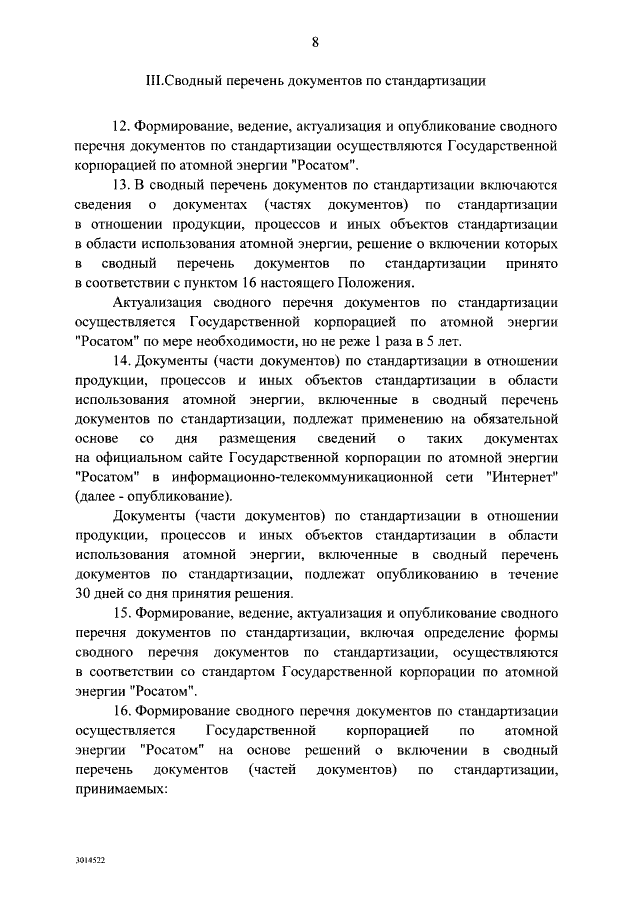 8

III.Сводный перечень документов по стандартизации

12. Формирование, ведение, актуализация и опубликование сводного перечня документов по стандартизации осуществляются Государственной корпорацией по атомной энергии "Росатом".

13. В сводный перечень документов по стандартизации включаются сведения о документах (частях документов) по стандартизации в отношении продукции, процессов и иных объектов стандартизации в области использования атомной энергии, решение о включении которых в сводный перечень документов по стандартизации принято в соответствии с пунктом 16 настоящего Положения.

Актуализация сводного перечня документов по стандартизации осуществляется Государственной корпорацией по атомной энергии "Росатом" по мере необходимости, но не реже 1 раза в 5 лет.

14. Документы (части документов) по стандартизации в отношении продукции, процессов и иных объектов стандартизации в области использования атомной энергии, включенные в сводный перечень документов по стандартизации, подлежат применению на обязательной основе со дня размещения сведений о таких документах на официальном сайте Государственной корпорации по атомной энергии "Росатом" в информационно-телекоммуникационной сети "Интернет" (далее - опубликование).

Документы (части документов) по стандартизации в отношении продукции, процессов и иных объектов стандартизации в области использования атомной энергии, включенные в сводный перечень документов по стандартизации, подлежат опубликованию в течение 30 дней со дня принятия решения.

15. Формирование, ведение, актуализация и опубликование сводного перечня документов по стандартизации, включая определение формы сводного перечня документов по стандартизации, осуществляются в соответствии со стандартом Государственной корпорации по атомной энергии "Росатом".

16. Формирование сводного перечня документов по стандартизации осуществляется Государственной корпорацией по атомной энергии "Росатом" на основе решений о включении в сводный перечень документов (частей документов) по стандартизации, принимаемых:

3014522